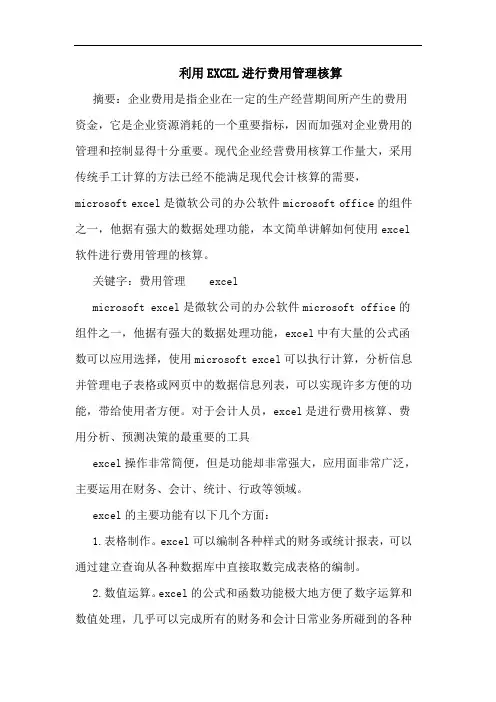 利用EXCEL进行费用管理核算

摘要：企业费用是指企业在一定的生产经营期间所产生的费用资金，它是企业资源消耗的一个重要指标，因而加强对企业费用的管理和控制显得十分重要。现代企业经营费用核算工作量大，采用传统手工计算的方法已经不能满足现代会计核算的需要，microsoft excel是微软公司的办公软件microsoft office的组件之一，他据有强大的数据处理功能，本文简单讲解如何使用excel软件进行费用管理的核算。

关键字：费用管理　　excel

microsoft excel是微软公司的办公软件microsoft office的组件之一，他据有强大的数据处理功能，excel中有大量的公式函数可以应用选择，使用microsoft excel可以执行计算，分析信息并管理电子表格或网页中的数据信息列表，可以实现许多方便的功能，带给使用者方便。对于会计人员，excel是进行费用核算、费用分析、预测决策的最重要的工具

excel操作非常简便，但是功能却非常强大，应用面非常广泛，主要运用在财务、会计、统计、行政等领域。

excel的主要功能有以下几个方面：

1.表格制作。excel可以编制各种样式的财务或统计报表，可以通过建立查询从各种数据库中直接取数完成表格的编制。

2.数值运算。excel的公式和函数功能极大地方便了数字运算和数值处理，几乎可以完成所有的财务和会计日常业务所碰到的各种